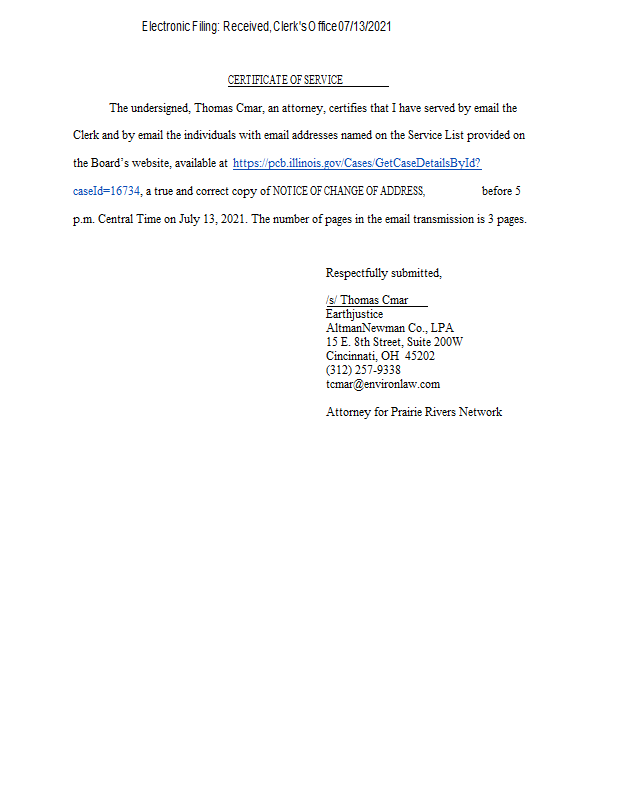 Electronic Filing: Received, Clerk's Office 07/13/2021

CERTIFICATE OF SERVICE

The undersigned, Thomas Cmar, an attorney, certifies that I have served by email the Clerk and by email the individuals with email addresses named on the Service List provided on the Board's website, available at https://pcb.illinois.gov/Cases/GetCaseDetailsById?caseId=16734, a true and correct copy of NOTICE OF CHANGE OF ADDRESS, before 5 p.m. Central Time on July 13, 2021. The number of pages in the email transmission is 3 pages.

Respectfully submitted,

/s/ Thomas Cmar
Earthjustice
AltmanNewman Co., LPA
15 E. 8th Street, Suite 200W
Cincinnati, OH 45202
(312) 257-9338
tcmar@environlaw.com

Attorney for Prairie Rivers Network